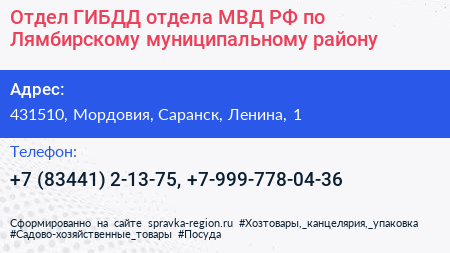 Отдел ГИБДД отдела МВД РФ по Лямбирскому муниципальному району

Адрес:
431510, Мордовия, Саранск, Ленина, 1

Телефон:
+7 (83441) 2-13-75, +7-999-778-04-36

Сформированно на сайте spravka-region.ru #Хозтовары,_канцелярия,_упаковка #Садово-хозяйственные_товары #Посуда